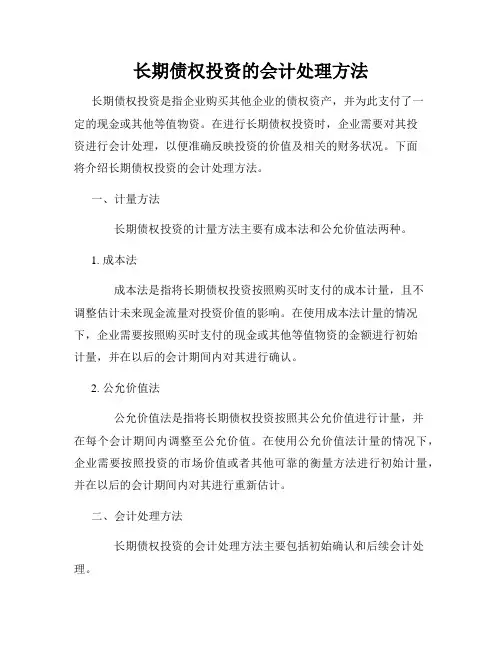 长期债权投资的会计处理方法

长期债权投资是指企业购买其他企业的债权资产，并为此支付了一定的现金或其他等值物资。在进行长期债权投资时，企业需要对其投资进行会计处理，以便准确反映投资的价值及相关的财务状况。下面将介绍长期债权投资的会计处理方法。

一、计量方法

长期债权投资的计量方法主要有成本法和公允价值法两种。

1. 成本法

成本法是指将长期债权投资按照购买时支付的成本计量，且不调整估计未来现金流量对投资价值的影响。在使用成本法计量的情况下，企业需要按照购买时支付的现金或其他等值物资的金额进行初始计量，并在以后的会计期间内对其进行确认。

2. 公允价值法

公允价值法是指将长期债权投资按照其公允价值进行计量，并在每个会计期间内调整至公允价值。在使用公允价值法计量的情况下，企业需要按照投资的市场价值或者其他可靠的衡量方法进行初始计量，并在以后的会计期间内对其进行重新估计。

二、会计处理方法

长期债权投资的会计处理方法主要包括初始确认和后续会计处理。